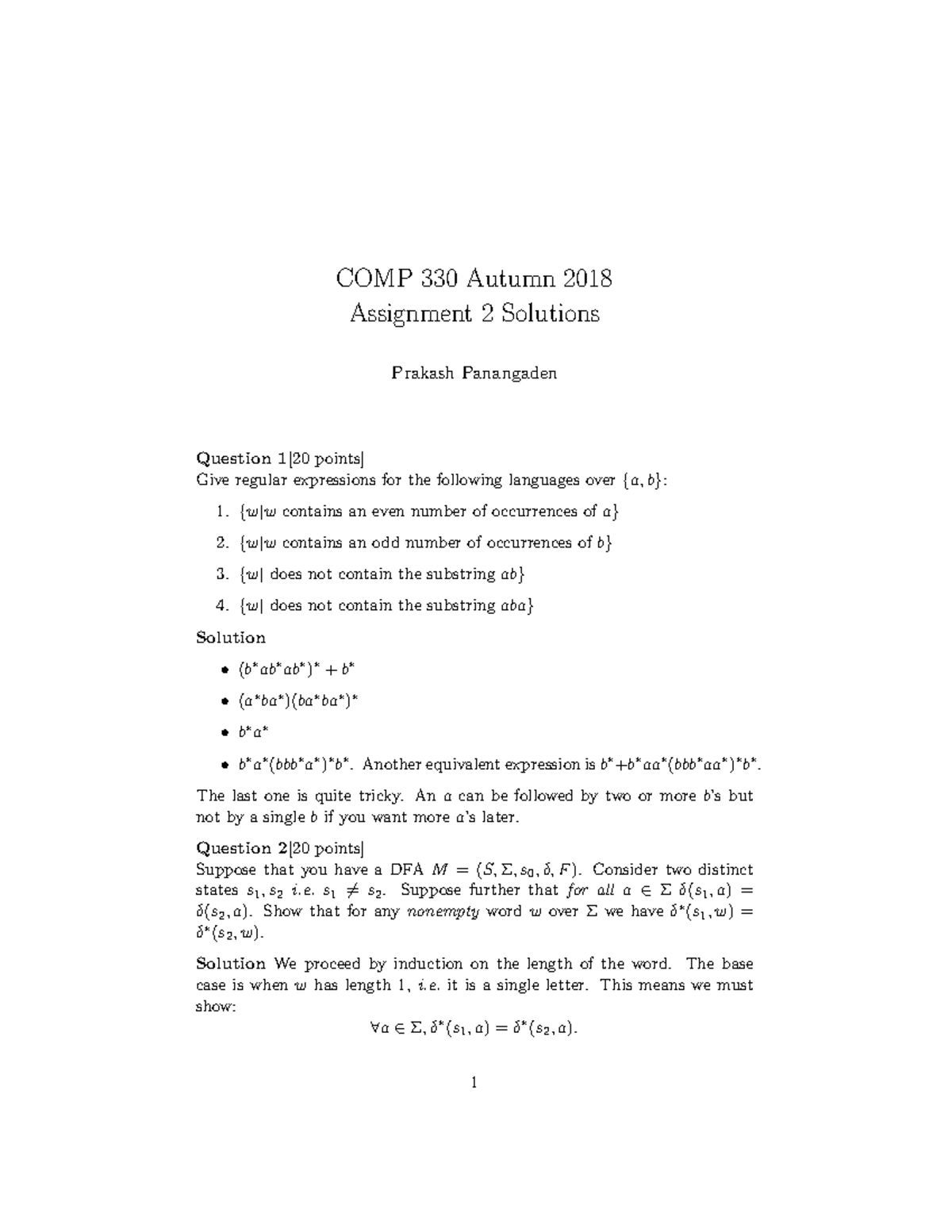 COMP 330 Autumn 2018
Assignment 2 Solutions

Prakash Panangaden

Question 1[20 points]
Give regular expressions for the following languages over $\{a, b\}$:

1. $\{w|w$ contains an even number of occurrences of $a\}$

2. $\{w|w$ contains an odd number of occurrences of $b\}$

3. $\{w|$ does not contain the substring $ab\}$

4. $\{w|$ does not contain the substring $aba\}$

Solution

• $(b^*ab^*ab^*)^* + b^*$

• $(a^*ba^*)(ba^*ba^*)^*$

• $b^*a^*$

• $b^*a^*(bbb^*a^*)^*b^*$. Another equivalent expression is $b^*+b^*aa^*(bbb^*aa^*)^*b^*$.

The last one is quite tricky. An $a$ can be followed by two or more $b$'s but not by a single $b$ if you want more $a$'s later.

Question 2[20 points]
Suppose that you have a DFA $M = (S, \Sigma, s_0, \delta, F)$. Consider two distinct states $s_1, s_2$ i.e. $s_1 \neq s_2$. Suppose further that for all $a \in \Sigma$ $\delta(s_1, a) = \delta(s_2, a)$. Show that for any nonempty word $w$ over $\Sigma$ we have $\delta^*(s_1, w) = \delta^*(s_2, w)$.

Solution We proceed by induction on the length of the word. The base case is when $w$ has length 1, i.e. it is a single letter. This means we must show:

$\forall a \in \Sigma, \delta^*(s_1, a) = \delta^*(s_2, a)$.

1